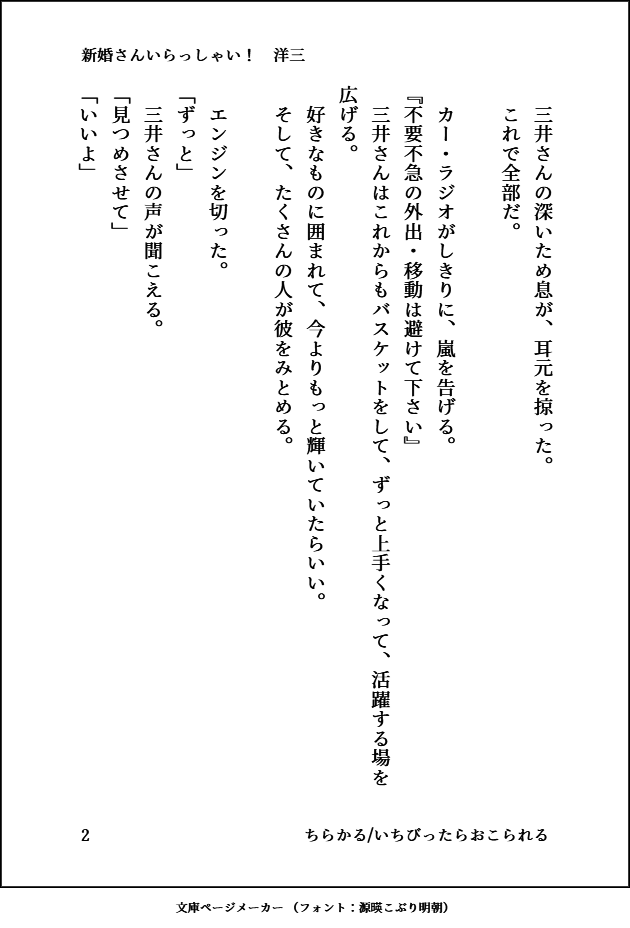 新婚さんいらっしゃい！　洋三

三井さんの深いため息が、耳元を掠った。
これで全部だ。

カー・ラジオがしきりに、嵐を告げる。
『不要不急の外出・移動は避けて下さい』
三井さんはこれからもバスケットをして、ずっと上手くなって、活躍する場を広げる。
好きなものに囲まれて、今よりもっと輝いていたらいい。
そして、たくさんの人が彼をみとめる。

エンジンを切った。
「ずっと」
三井さんの声が聞こえる。
「見つめさせて」
「いいよ」

2　　ちらかる/いちびったらおこられる

文庫ページメーカー（フォント：源暎こぶり明朝）